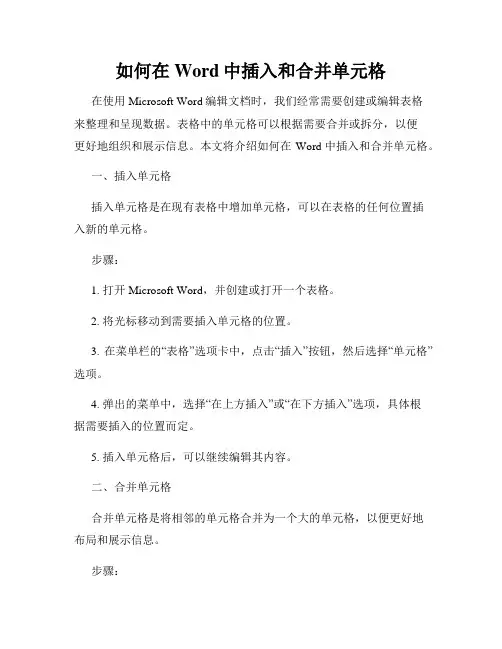 如何在 Word 中插入和合并单元格

在使用 Microsoft Word 编辑文档时，我们经常需要创建或编辑表格来整理和呈现数据。表格中的单元格可以根据需要合并或拆分，以便更好地组织和展示信息。本文将介绍如何在 Word 中插入和合并单元格。

一、插入单元格

插入单元格是在现有表格中增加单元格，可以在表格的任何位置插入新的单元格。

步骤：

1. 打开 Microsoft Word，并创建或打开一个表格。

2. 将光标移动到需要插入单元格的位置。

3. 在菜单栏的“表格”选项卡中，点击“插入”按钮，然后选择“单元格”选项。

4. 弹出的菜单中，选择“在上方插入”或“在下方插入”选项，具体根据需要插入的位置而定。

5. 插入单元格后，可以继续编辑其内容。

二、合并单元格

合并单元格是将相邻的单元格合并为一个大的单元格，以便更好地布局和展示信息。

步骤：